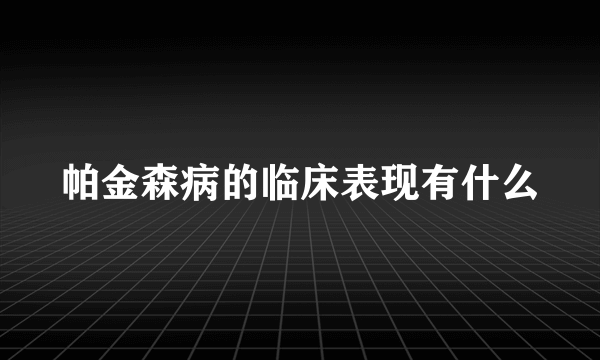 帕金森病的临床表现有什么